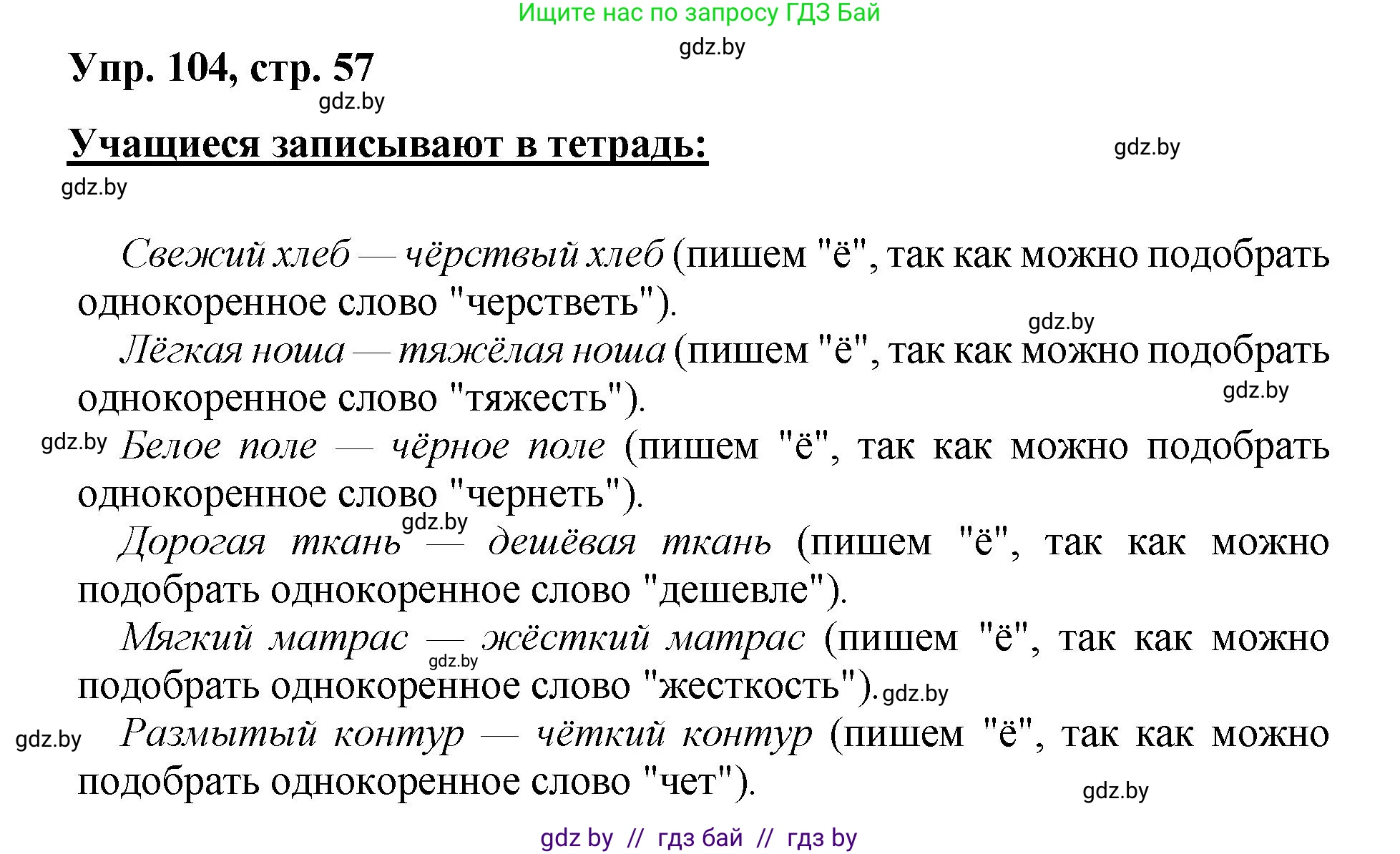 Ищите нас по запросу ГДЗ Бай

gdz.by

Упр. 104, стр. 57

gdz.by

Учащиеся записывают в тетрадь:

gdz.by

gdz.by

Свежий хлеб — чёрствый хлеб (пишем "ё", так как можно подобрать однокоренное слово "черстветь").

gdz.by

Лёгкая ноша — тяжёлая ноша (пишем "ё", так как можно подобрать однокоренное слово "тяжесть").

gdz.by

gdz.by Белое поле — чёрное поле (пишем "ё", так как можно подобрать однокоренное слово "чернеть").

gdz.by

Дорогая ткань — дешёвая ткань (пишем "ё", так как можно подобрать однокоренное слово "дешевле").

Мягкий матрас — жёсткий матрас (пишем "ё", так как можно подобрать однокоренное слово "жесткость").

gdz.by

gdz.by

gdz.by Размытый контур — чёткий контур (пишем "ё", так как можно подобрать однокоренное слово "чет").

gdz.by

gdz by // гдз бай // гдз by